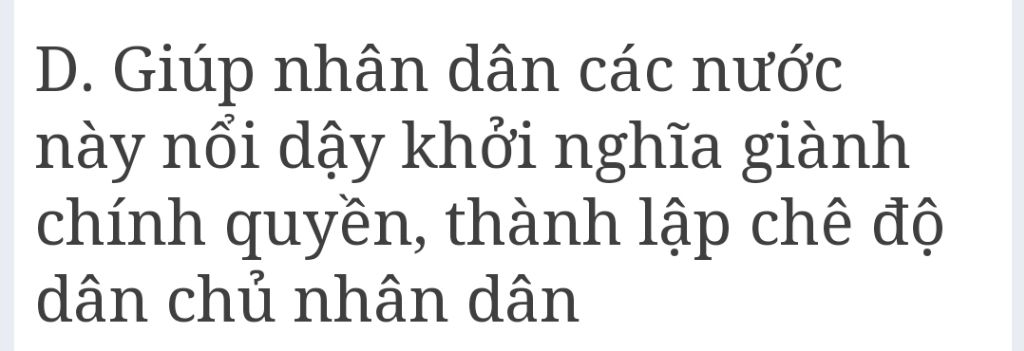 D. Giúp nhân dân các nước này nổi dậy khởi nghĩa giành chính quyền, thành lập chê độ dân chủ nhân dân